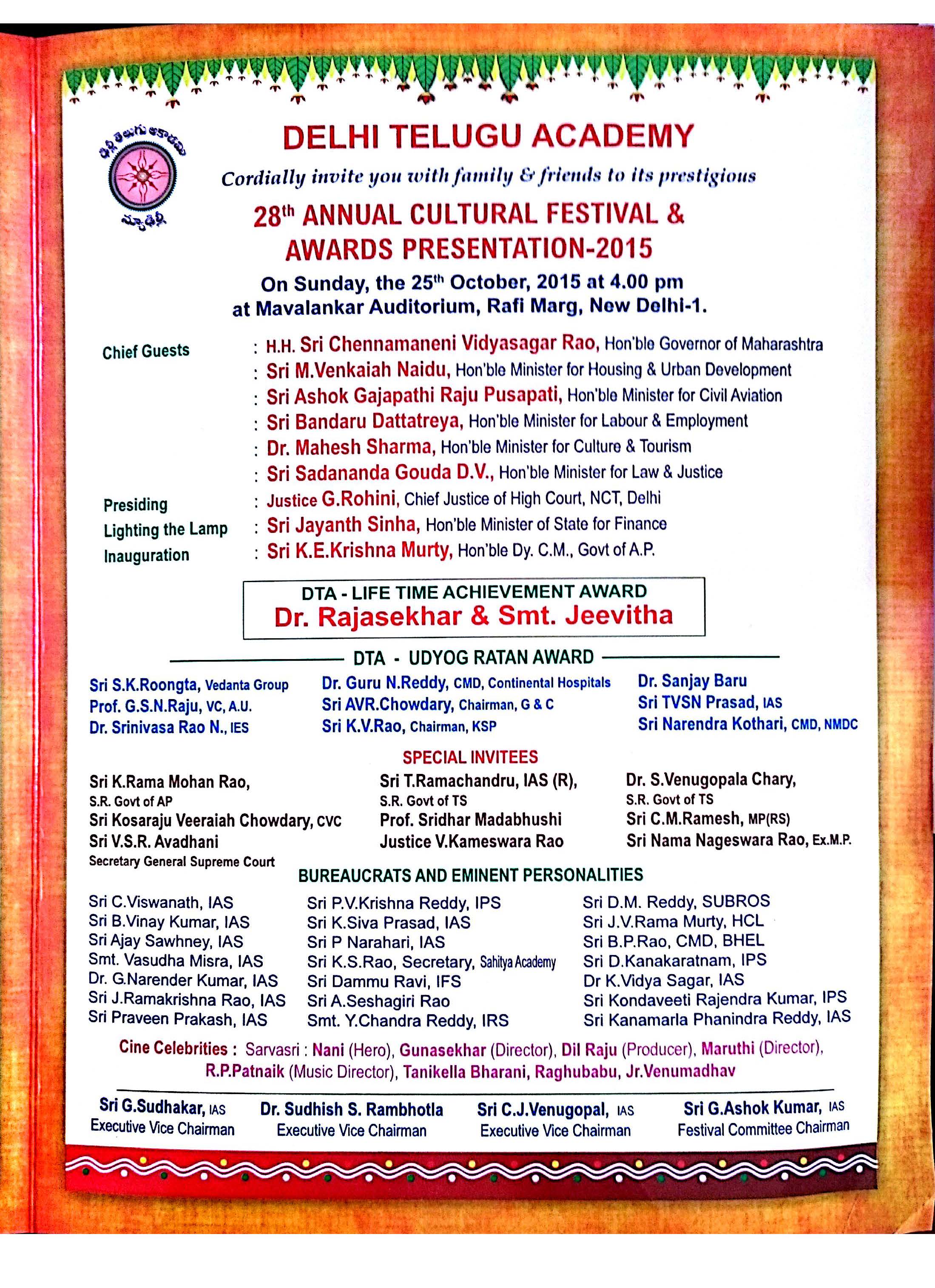 ఢిల్లీ తెలుగు అకాడమి
న్యూఢిల్లీ

DELHI TELUGU ACADEMY

Cordially invite you with family & friends to its prestigious

28$^{th}$ ANNUAL CULTURAL FESTIVAL & AWARDS PRESENTATION-2015

On Sunday, the 25$^{th}$ October, 2015 at 4.00 pm at Mavalankar Auditorium, Rafi Marg, New Delhi-1.

Chief Guests : H.H. Sri Chennamaneni Vidyasagar Rao, Hon'ble Governor of Maharashtra
: Sri M.Venkaiah Naidu, Hon'ble Minister for Housing & Urban Development
: Sri Ashok Gajapathi Raju Pusapati, Hon'ble Minister for Civil Aviation
: Sri Bandaru Dattatreya, Hon'ble Minister for Labour & Employment
: Dr. Mahesh Sharma, Hon'ble Minister for Culture & Tourism
: Sri Sadananda Gouda D.V., Hon'ble Minister for Law & Justice
Presiding : Justice G.Rohini, Chief Justice of High Court, NCT, Delhi
Lighting the Lamp : Sri Jayanth Sinha, Hon'ble Minister of State for Finance
Inauguration : Sri K.E.Krishna Murty, Hon'ble Dy. C.M., Govt of A.P.

DTA - LIFE TIME ACHIEVEMENT AWARD
Dr. Rajasekhar & Smt. Jeevitha

DTA - UDYOG RATAN AWARD

Sri S.K.Roongta, Vedanta Group
Prof. G.S.N.Raju, VC, A.U.
Dr. Srinivasa Rao N., IES

Dr. Guru N.Reddy, CMD, Continental Hospitals
Sri AVR.Chowdary, Chairman, G & C
Sri K.V.Rao, Chairman, KSP

Dr. Sanjay Baru
Sri TVSN Prasad, IAS
Sri Narendra Kothari, CMD, NMDC

SPECIAL INVITEES

Sri K.Rama Mohan Rao,
S.R. Govt of AP
Sri Kosaraju Veeraiah Chowdary, CVC
Sri V.S.R. Avadhani
Secretary General Supreme Court

Sri T.Ramachandru, IAS (R),
S.R. Govt of TS
Prof. Sridhar Madabhushi
Justice V.Kameswara Rao

Dr. S.Venugopala Chary,
S.R. Govt of TS
Sri C.M.Ramesh, MP(RS)
Sri Nama Nageswara Rao, Ex.M.P.

BUREAUCRATS AND EMINENT PERSONALITIES

Sri C.Viswanath, IAS
Sri B.Vinay Kumar, IAS
Sri Ajay Sawhney, IAS
Smt. Vasudha Misra, IAS
Dr. G.Narender Kumar, IAS
Sri J.Ramakrishna Rao, IAS
Sri Praveen Prakash, IAS

Sri P.V.Krishna Reddy, IPS
Sri K.Siva Prasad, IAS
Sri P Narahari, IAS
Sri K.S.Rao, Secretary, Sahitya Academy
Sri Dammu Ravi, IFS
Sri A.Seshagiri Rao
Smt. Y.Chandra Reddy, IRS

Sri D.M. Reddy, SUBROS
Sri J.V.Rama Murty, HCL
Sri B.P.Rao, CMD, BHEL
Sri D.Kanakaratnam, IPS
Dr K.Vidya Sagar, IAS
Sri Kondaveeti Rajendra Kumar, IPS
Sri Kanamarla Phanindra Reddy, IAS

Cine Celebrities : Sarvasri : Nani (Hero), Gunasekhar (Director), Dil Raju (Producer), Maruthi (Director), R.P.Patnaik (Music Director), Tanikella Bharani, Raghubabu, Jr.Venumadhav

Sri G.Sudhakar, IAS
Executive Vice Chairman

Dr. Sudhish S. Rambhotla
Executive Vice Chairman

Sri C.J.Venugopal, IAS
Executive Vice Chairman

Sri G.Ashok Kumar, IAS
Festival Committee Chairman